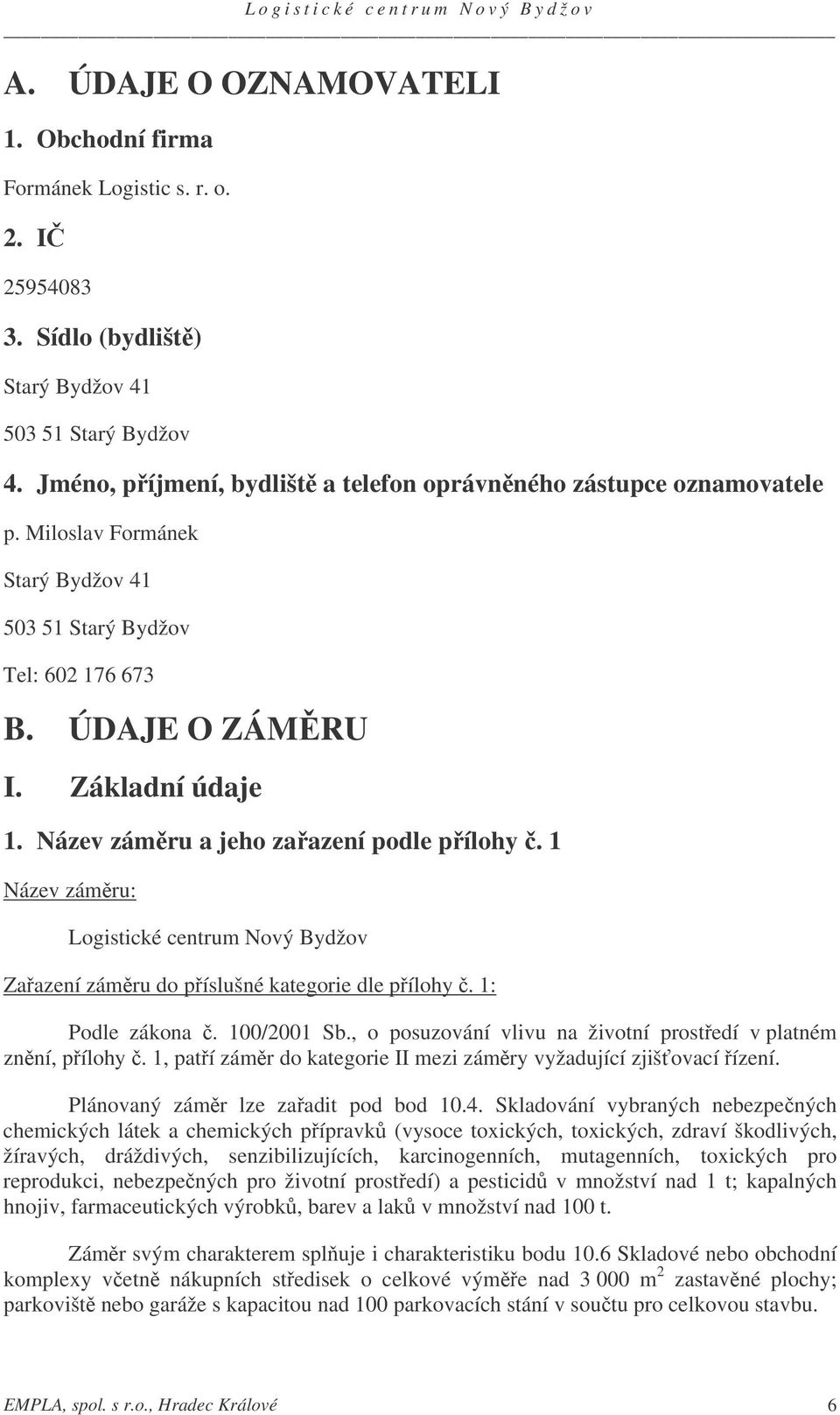 Logistické centrum Nový Bydžov

A. ÚDAJE O OZNAMOVATELI

1. Obchodní firma

Formánek Logistic s. r. o.

2. IČ

25954083

3. Sídlo (bydliště)

Starý Bydžov 41

503 51 Starý Bydžov

4. Jméno, příjmení, bydliště a telefon oprávněného zástupce oznamovatele

p. Miloslav Formánek

Starý Bydžov 41

503 51 Starý Bydžov

Tel: 602 176 673

B. ÚDAJE O ZÁMĚRU

I. Základní údaje

1. Název záměru a jeho zařazení podle přílohy č. 1

Název záměru:

Logistické centrum Nový Bydžov

Zařazení záměru do příslušné kategorie dle přílohy č. 1:

Podle zákona č. 100/2001 Sb., o posuzování vlivu na životní prostředí v platném znění, přílohy č. 1, patří záměr do kategorie II mezi záměry vyžadující zjišťovací řízení.

Plánovaný záměr lze zařadit pod bod 10.4. Skladování vybraných nebezpečných chemických látek a chemických přípravků (vysoce toxických, toxických, zdraví škodlivých, žíravých, dráždivých, senzibilizujících, karcinogenních, mutagenních, toxických pro reprodukci, nebezpečných pro životní prostředí) a pesticidů v množství nad 1 t; kapalných hnojiv, farmaceutických výrobků, barev a laků v množství nad 100 t.

Záměr svým charakterem splňuje i charakteristiku bodu 10.6 Skladové nebo obchodní komplexy včetně nákupních středisek o celkové výměře nad 3 000 $m^2$ zastavěné plochy; parkoviště nebo garáže s kapacitou nad 100 parkovacích stání v součtu pro celkovou stavbu.

EMPLA, spol. s r.o., Hradec Králové 6